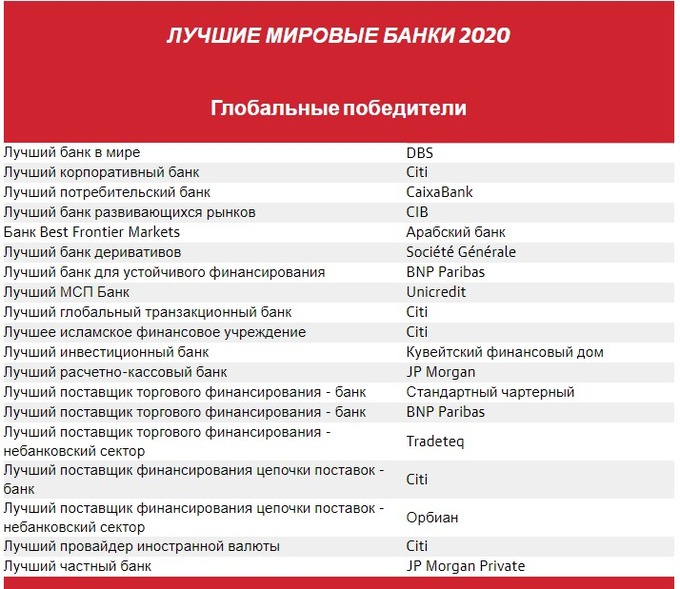 ЛУЧШИЕ МИРОВЫЕ БАНКИ 2020

Глобальные победители

| | |
|---|---|
| Лучший банк в мире | DBS |
| Лучший корпоративный банк | Citi |
| Лучший потребительский банк | CaixaBank |
| Лучший банк развивающихся рынков | CIB |
| Банк Best Frontier Markets | Арабский банк |
| Лучший банк деривативов | Société Générale |
| Лучший банк для устойчивого финансирования | BNP Paribas |
| Лучший МСП Банк | Unicredit |
| Лучший глобальный транзакционный банк | Citi |
| Лучшее исламское финансовое учреждение | Citi |
| Лучший инвестиционный банк | Кувейтский финансовый дом |
| Лучший расчетно-кассовый банк | JP Morgan |
| Лучший поставщик торгового финансирования - банк | Стандартный чартерный |
| Лучший поставщик торгового финансирования - банк | BNP Paribas |
| Лучший поставщик торгового финансирования - небанковский сектор | Tradeteq |
| Лучший поставщик финансирования цепочки поставок - банк | Citi |
| Лучший поставщик финансирования цепочки поставок - небанковский сектор | Орбиан |
| Лучший провайдер иностранной валюты | Citi |
| Лучший частный банк | JP Morgan Private |